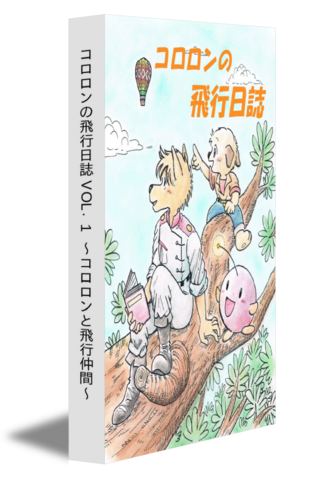 コロロンの飛行日誌 VOL. 1 ～コロロンと飛行仲間～

コロロンの
飛行日誌